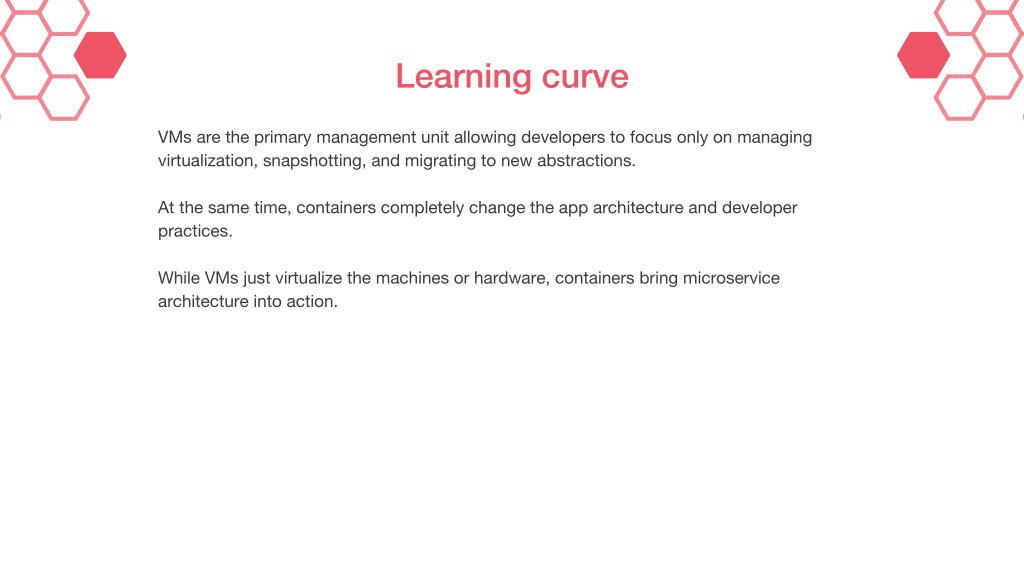 Learning curve

VMs are the primary management unit allowing developers to focus only on managing virtualization, snapshotting, and migrating to new abstractions.

At the same time, containers completely change the app architecture and developer practices.

While VMs just virtualize the machines or hardware, containers bring microservice architecture into action.